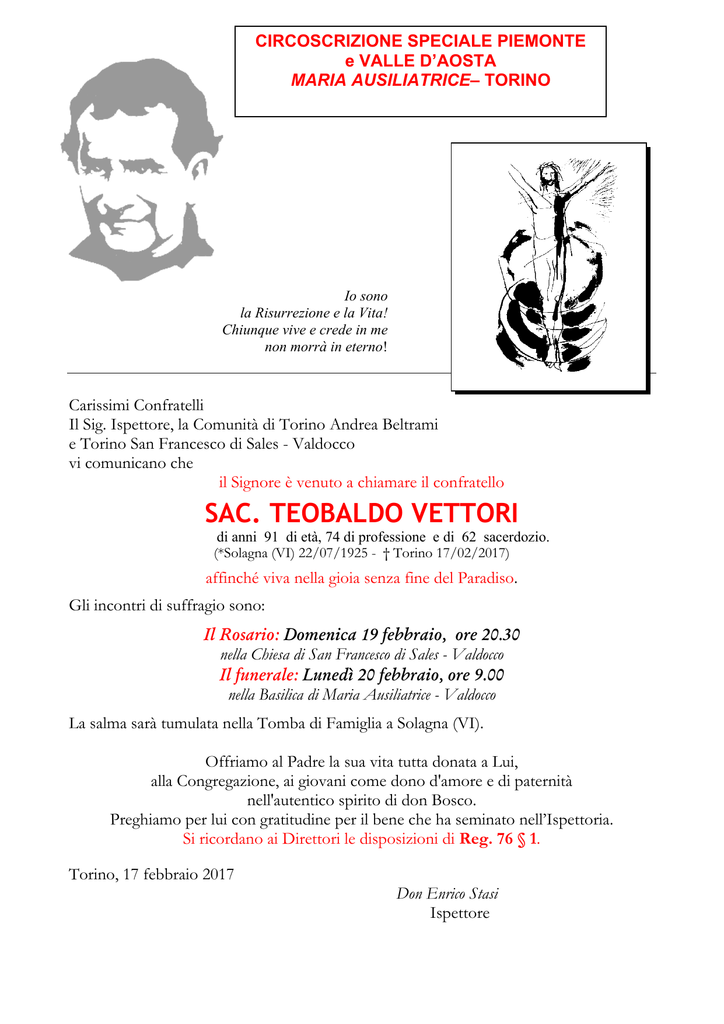 CIRCOSCRIZIONE SPECIALE PIEMONTE
e VALLE D'AOSTA
MARIA AUSILIATRICE– TORINO

Io sono
la Risurrezione e la Vita!
Chiunque vive e crede in me
non morrà in eterno!

Carissimi Confratelli
Il Sig. Ispettore, la Comunità di Torino Andrea Beltrami e Torino San Francesco di Sales - Valdocco
vi comunicano che

il Signore è venuto a chiamare il confratello

SAC. TEOBALDO VETTORI

di anni 91 di età, 74 di professione e di 62 sacerdozio.
(*Solagna (VI) 22/07/1925 - † Torino 17/02/2017)

affinché viva nella gioia senza fine del Paradiso.

Gli incontri di suffragio sono:

Il Rosario: Domenica 19 febbraio, ore 20.30
nella Chiesa di San Francesco di Sales - Valdocco
Il funerale: Lunedì 20 febbraio, ore 9.00
nella Basilica di Maria Ausiliatrice - Valdocco

La salma sarà tumulata nella Tomba di Famiglia a Solagna (VI).

Offriamo al Padre la sua vita tutta donata a Lui,
alla Congregazione, ai giovani come dono d'amore e di paternità
nell'autentico spirito di don Bosco.
Preghiamo per lui con gratitudine per il bene che ha seminato nell'Ispettoria.
Si ricordano ai Direttori le disposizioni di Reg. 76 § 1.

Torino, 17 febbraio 2017

Don Enrico Stasi
Ispettore